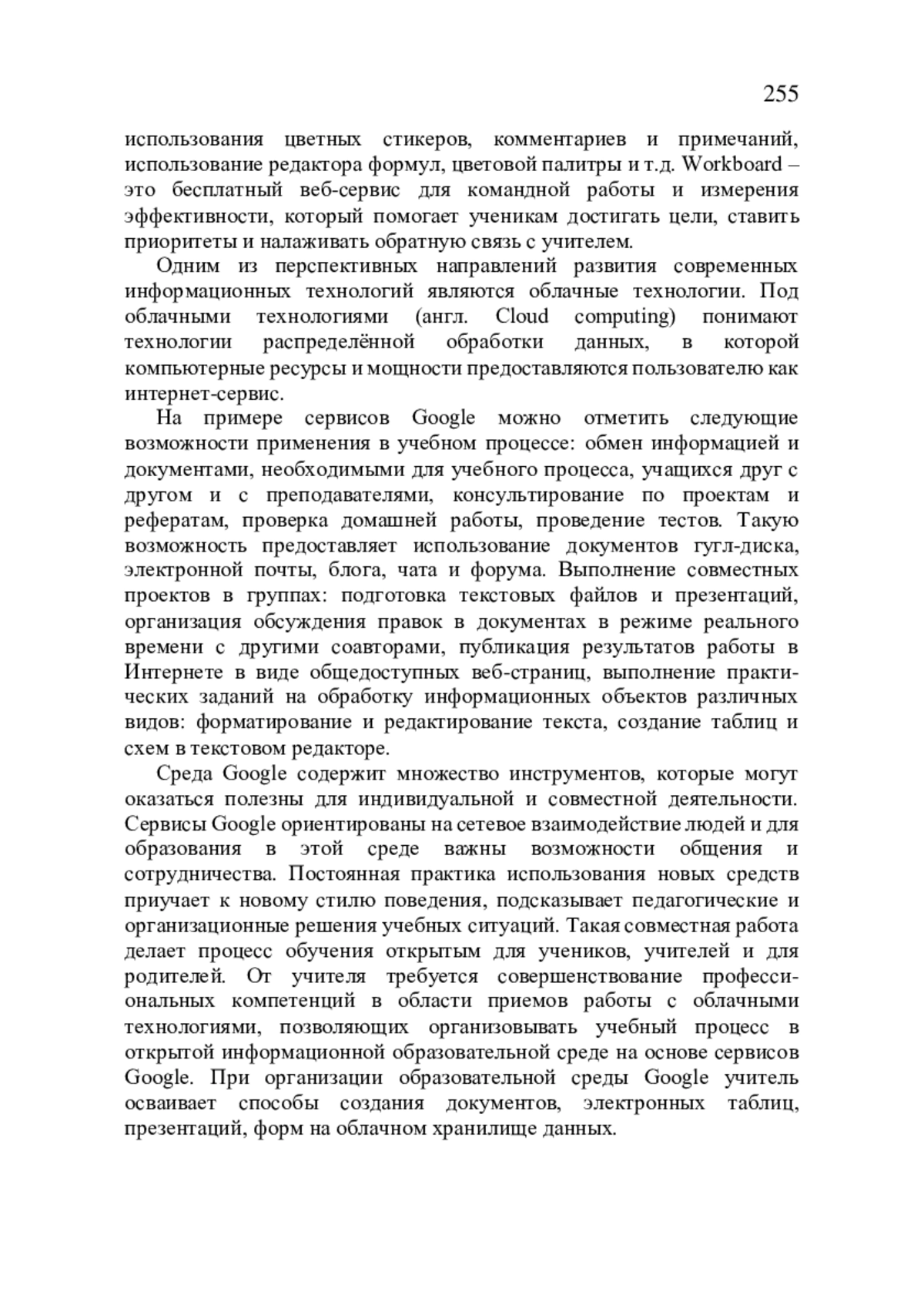 255

использования цветных стикеров, комментариев и примечаний, использование редактора формул, цветовой палитры и т.д. Workboard – это бесплатный веб-сервис для командной работы и измерения эффективности, который помогает ученикам достигать цели, ставить приоритеты и налаживать обратную связь с учителем.

Одним из перспективных направлений развития современных информационных технологий являются облачные технологии. Под облачными технологиями (англ. Cloud computing) понимают технологии распределённой обработки данных, в которой компьютерные ресурсы и мощности предоставляются пользователю как интернет-сервис.

На примере сервисов Google можно отметить следующие возможности применения в учебном процессе: обмен информацией и документами, необходимыми для учебного процесса, учащихся друг с другом и с преподавателями, консультирование по проектам и рефератам, проверка домашней работы, проведение тестов. Такую возможность предоставляет использование документов гугл-диска, электронной почты, блога, чата и форума. Выполнение совместных проектов в группах: подготовка текстовых файлов и презентаций, организация обсуждения правок в документах в режиме реального времени с другими соавторами, публикация результатов работы в Интернете в виде общедоступных веб-страниц, выполнение практических заданий на обработку информационных объектов различных видов: форматирование и редактирование текста, создание таблиц и схем в текстовом редакторе.

Среда Google содержит множество инструментов, которые могут оказаться полезны для индивидуальной и совместной деятельности. Сервисы Google ориентированы на сетевое взаимодействие людей и для образования в этой среде важны возможности общения и сотрудничества. Постоянная практика использования новых средств приучает к новому стилю поведения, подсказывает педагогические и организационные решения учебных ситуаций. Такая совместная работа делает процесс обучения открытым для учеников, учителей и для родителей. От учителя требуется совершенствование профессиональных компетенций в области приемов работы с облачными технологиями, позволяющих организовывать учебный процесс в открытой информационной образовательной среде на основе сервисов Google. При организации образовательной среды Google учитель осваивает способы создания документов, электронных таблиц, презентаций, форм на облачном хранилище данных.